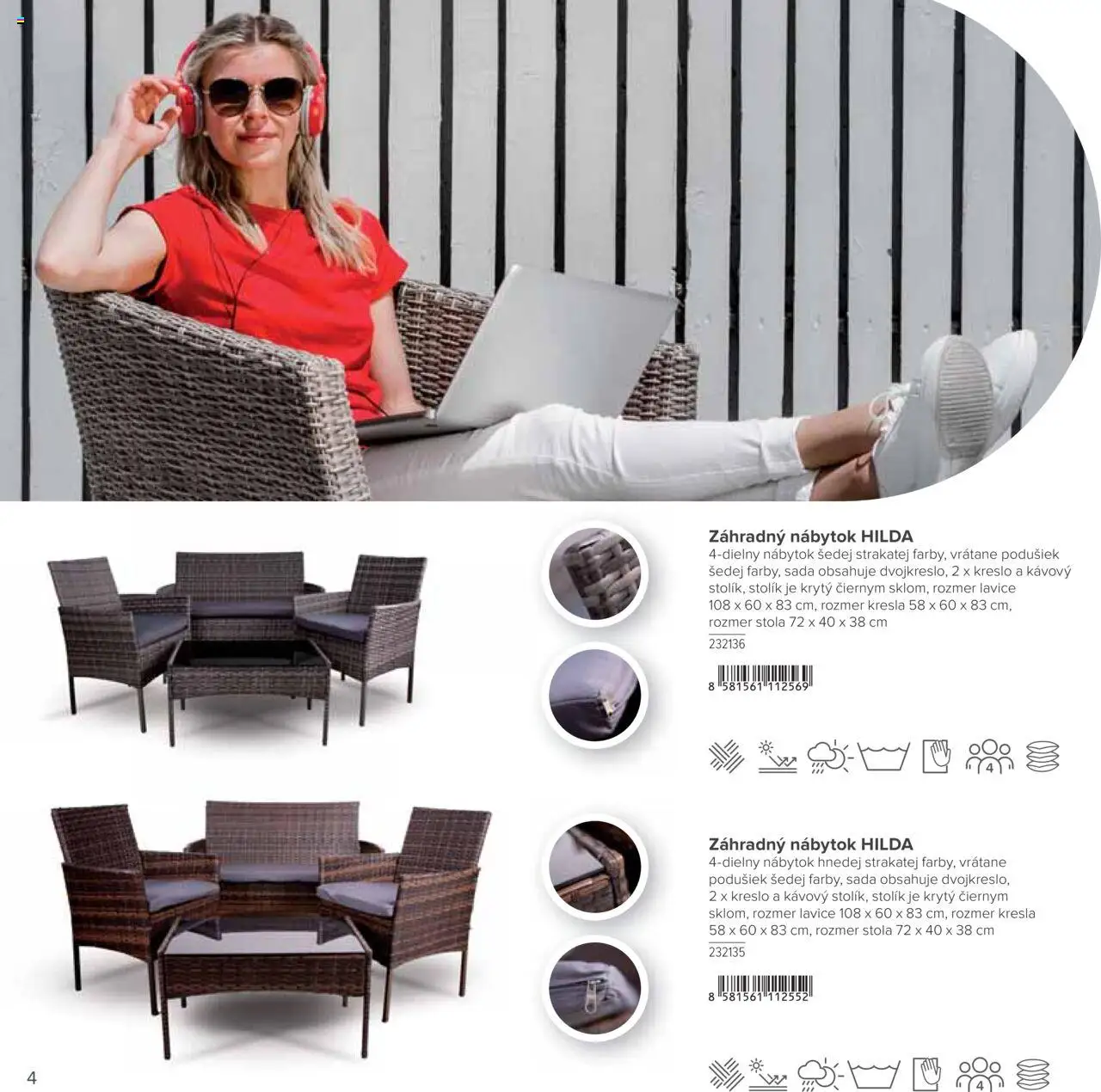 Záhradný nábytok HILDA
4-dielny nábytok šedej strakatej farby, vrátane podušiek šedej farby, sada obsahuje dvojkreslo, 2 x kreslo a kávový stolík, stolík je krytý čiernym sklom, rozmer lavice 108 x 60 x 83 cm, rozmer kresla 58 x 60 x 83 cm, rozmer stola 72 x 40 x 38 cm
232136

8 581561 112569

4

Záhradný nábytok HILDA
4-dielny nábytok hnedej strakatej farby, vrátane podušiek šedej farby, sada obsahuje dvojkreslo, 2 x kreslo a kávový stolík, stolík je krytý čiernym sklom, rozmer lavice 108 x 60 x 83 cm, rozmer kresla 58 x 60 x 83 cm, rozmer stola 72 x 40 x 38 cm
232135

8 581561 112552

4

4